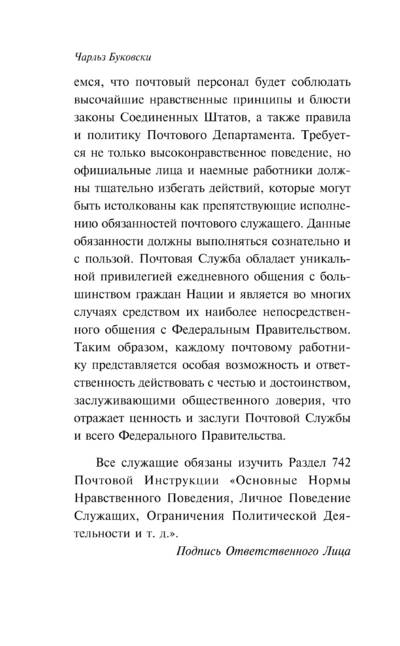 Чарльз Буковски

емся, что почтовый персонал будет соблюдать высочайшие нравственные принципы и блюсти законы Соединенных Штатов, а также правила и политику Почтового Департамента. Требуется не только высоконравственное поведение, но официальные лица и наемные работники должны тщательно избегать действий, которые могут быть истолкованы как препятствующие исполнению обязанностей почтового служащего. Данные обязанности должны выполняться сознательно и с пользой. Почтовая Служба обладает уникальной привилегией ежедневного общения с большинством граждан Нации и является во многих случаях средством их наиболее непосредственного общения с Федеральным Правительством. Таким образом, каждому почтовому работнику представляется особая возможность и ответственность действовать с честью и достоинством, заслуживающими общественного доверия, что отражает ценность и заслуги Почтовой Службы и всего Федерального Правительства.

Все служащие обязаны изучить Раздел 742 Почтовой Инструкции «Основные Нормы Нравственного Поведения, Личное Поведение Служащих, Ограничения Политической Деятельности и т. д.».

Подпись Ответственного Лица